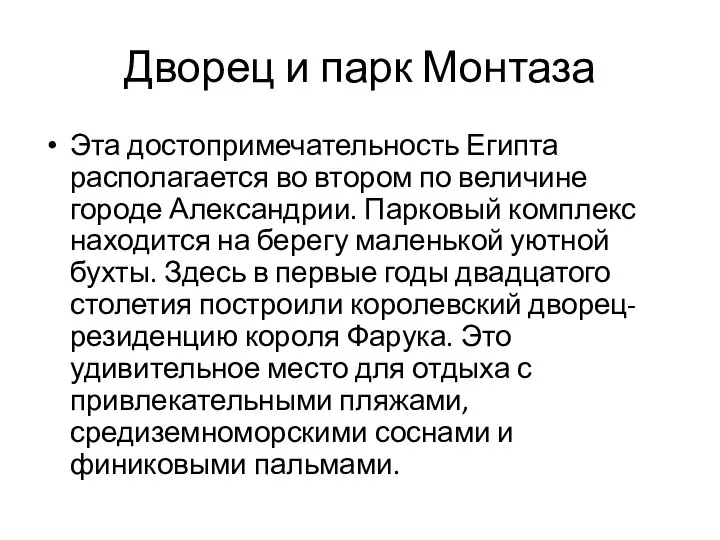 Дворец и парк Монтаза

• Эта достопримечательность Египта располагается во втором по величине городе Александрии. Парковый комплекс находится на берегу маленькой уютной бухты. Здесь в первые годы двадцатого столетия построили королевский дворец-резиденцию короля Фарука. Это удивительное место для отдыха с привлекательными пляжами, средиземноморскими соснами и финиковыми пальмами.